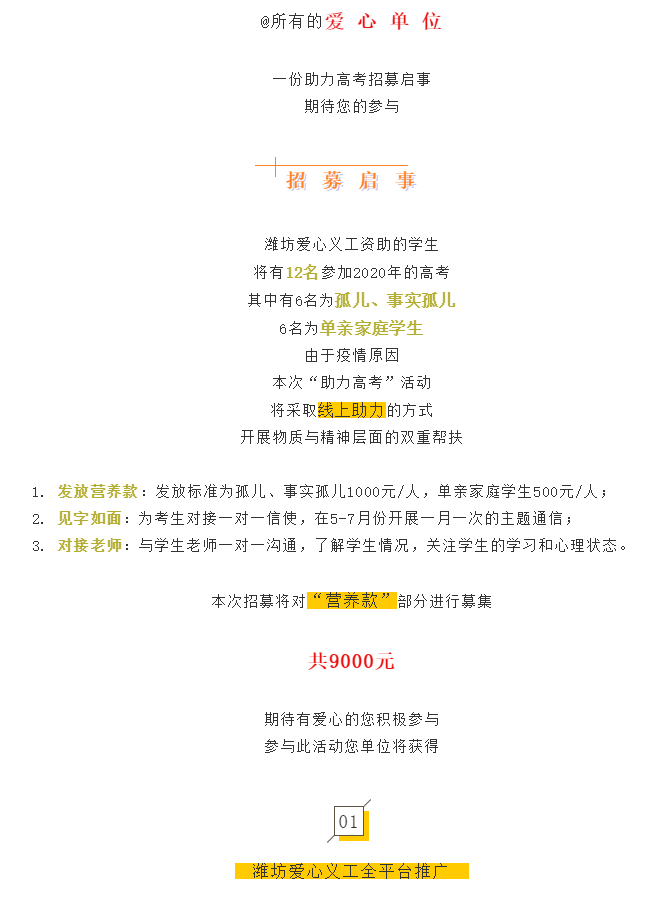 @所有的爱 心 单 位

一份助力高考招募启事
期待您的参与

招 募 启 事

潍坊爱心义工资助的学生
将有12名参加2020年的高考
其中有6名为孤儿、事实孤儿
6名为单亲家庭学生
由于疫情原因
本次“助力高考”活动
将采取线上助力的方式
开展物质与精神层面的双重帮扶

1. 发放营养款：发放标准为孤儿、事实孤儿1000元/人，单亲家庭学生500元/人；
2. 见字如面：为考生对接一对一信使，在5-7月份开展一月一次的主题通信；
3. 对接老师：与学生老师一对一沟通，了解学生情况，关注学生的学习和心理状态。

本次招募将对“营养款”部分进行募集

共9000元

期待有爱心的您积极参与
参与此活动您单位将获得

01

潍坊爱心义工全平台推广